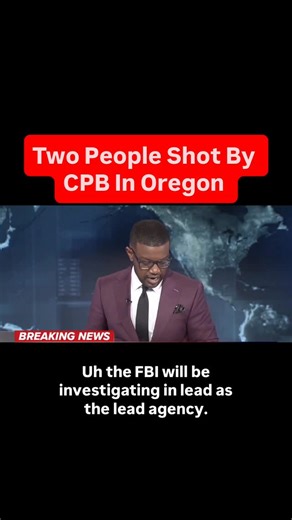 Two People Shot By CPB In Oregon

BREAKING NEWS

Uh the FBI will be investigating in lead as the lead agency.